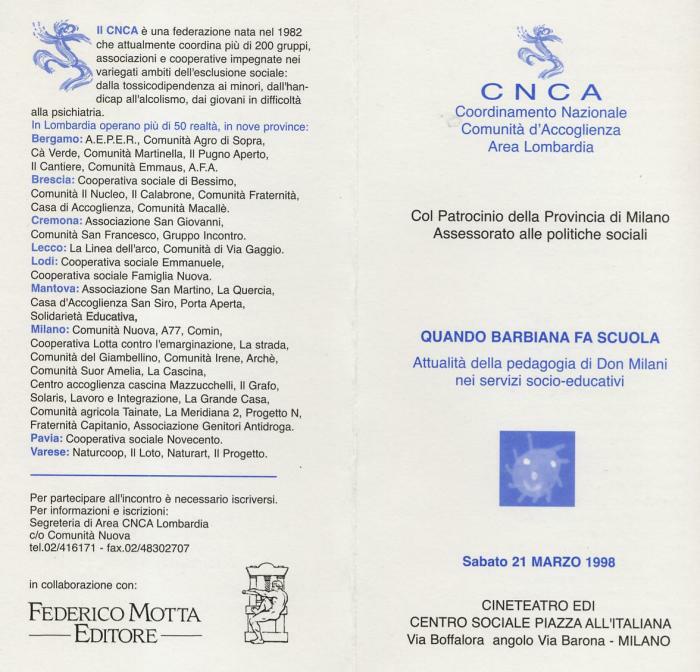 Il CNCA è una federazione nata nel 1982 che attualmente coordina più di 200 gruppi, associazioni e cooperative impegnate nei variegati ambiti dell'esclusione sociale: dalla tossicodipendenza ai minori, dall'handicap all'alcolismo, dai giovani in difficoltà alla psichiatria.

In Lombardia operano più di 50 realtà, in nove province:
Bergamo: A.E.P.E.R., Comunità Agro di Sopra, Cà Verde, Comunità Martinella, Il Pugno Aperto, Il Cantiere, Comunità Emmaus, A.F.A.
Brescia: Cooperativa sociale di Bessimo, Comunità Il Nucleo, Il Calabrone, Comunità Fraternità, Casa di Accoglienza, Comunità Macallè.
Cremona: Associazione San Giovanni, Comunità San Francesco, Gruppo Incontro.
Lecco: La Linea dell'arco, Comunità di Via Gaggio.
Lodi: Cooperativa sociale Emmanuele, Cooperativa sociale Famiglia Nuova.
Mantova: Associazione San Martino, La Quercia, Casa d'Accoglienza San Siro, Porta Aperta, Solidarietà Educativa,
Milano: Comunità Nuova, A77, Comin, Cooperativa Lotta contro l'emarginazione, La strada, Comunità del Giambellino, Comunità Irene, Archè, Comunità Suor Amelia, La Cascina, Centro accoglienza cascina Mazzucchelli, Il Grafo, Solaris, Lavoro e Integrazione, La Grande Casa, Comunità agricola Tainate, La Meridiana 2, Progetto N, Fraternità Capitanio, Associazione Genitori Antidroga.
Pavia: Cooperativa sociale Novecento.
Varese: Naturcoop, Il Loto, Naturart, Il Progetto.

Per partecipare all'incontro è necessario iscriversi.
Per informazioni e iscrizioni:
Segreteria di Area CNCA Lombardia
c/o Comunità Nuova
tel.02/416171 - fax.02/48302707

in collaborazione con:
FEDERICO MOTTA
EDITORE

CNCA
Coordinamento Nazionale
Comunità d'Accoglienza
Area Lombardia

Col Patrocinio della Provincia di Milano
Assessorato alle politiche sociali

QUANDO BARBIANA FA SCUOLA
Attualità della pedagogia di Don Milani nei servizi socio-educativi

Sabato 21 MARZO 1998

CINETEATRO EDI
CENTRO SOCIALE PIAZZA ALL'ITALIANA
Via Boffalora angolo Via Barona - MILANO